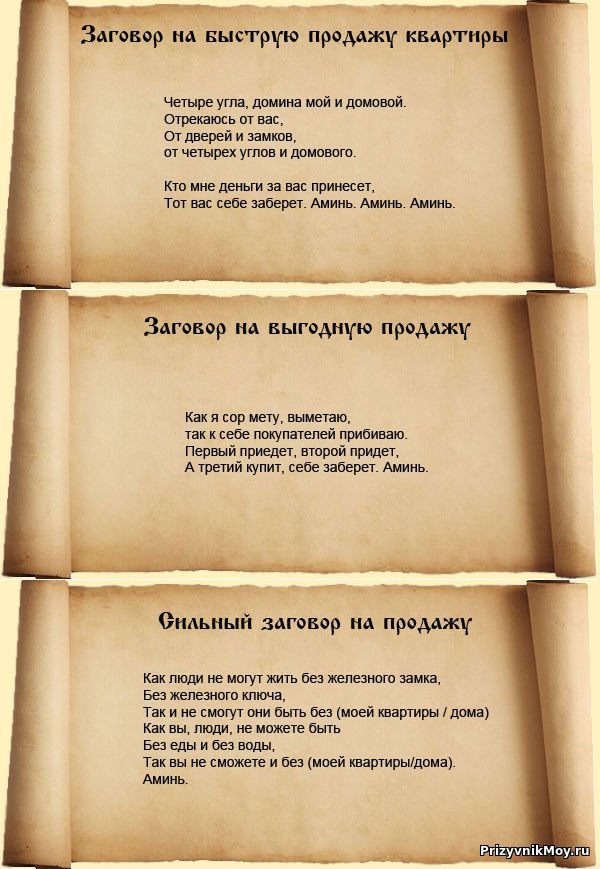 Заговор на быструю продажу квартиры

Четыре угла, домина мой и домовой.
Отрекаюсь от вас,
От дверей и замков,
от четырех углов и домового.

Кто мне деньги за вас принесет,
Тот вас себе заберет. Аминь. Аминь. Аминь.

Заговор на выгодную продажу

Как я сор мету, выметаю,
так к себе покупателей прибиваю.
Первый приедет, второй придет,
А третий купит, себе заберет. Аминь.

Сильный заговор на продажу

Как люди не могут жить без железного замка,
Без железного ключа,
Так и не смогут они быть без (моей квартиры / дома)
Как вы, люди, не можете быть
Без еды и без воды,
Так вы не сможете и без (моей квартиры/дома).
Аминь.

PrizyvnikMoy.ru